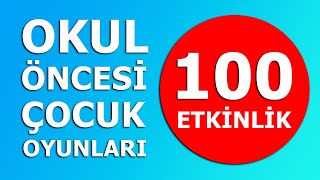 OKUL ÖNCESİ ÇOCUK OYUNLARI

100 ETKİNLİK